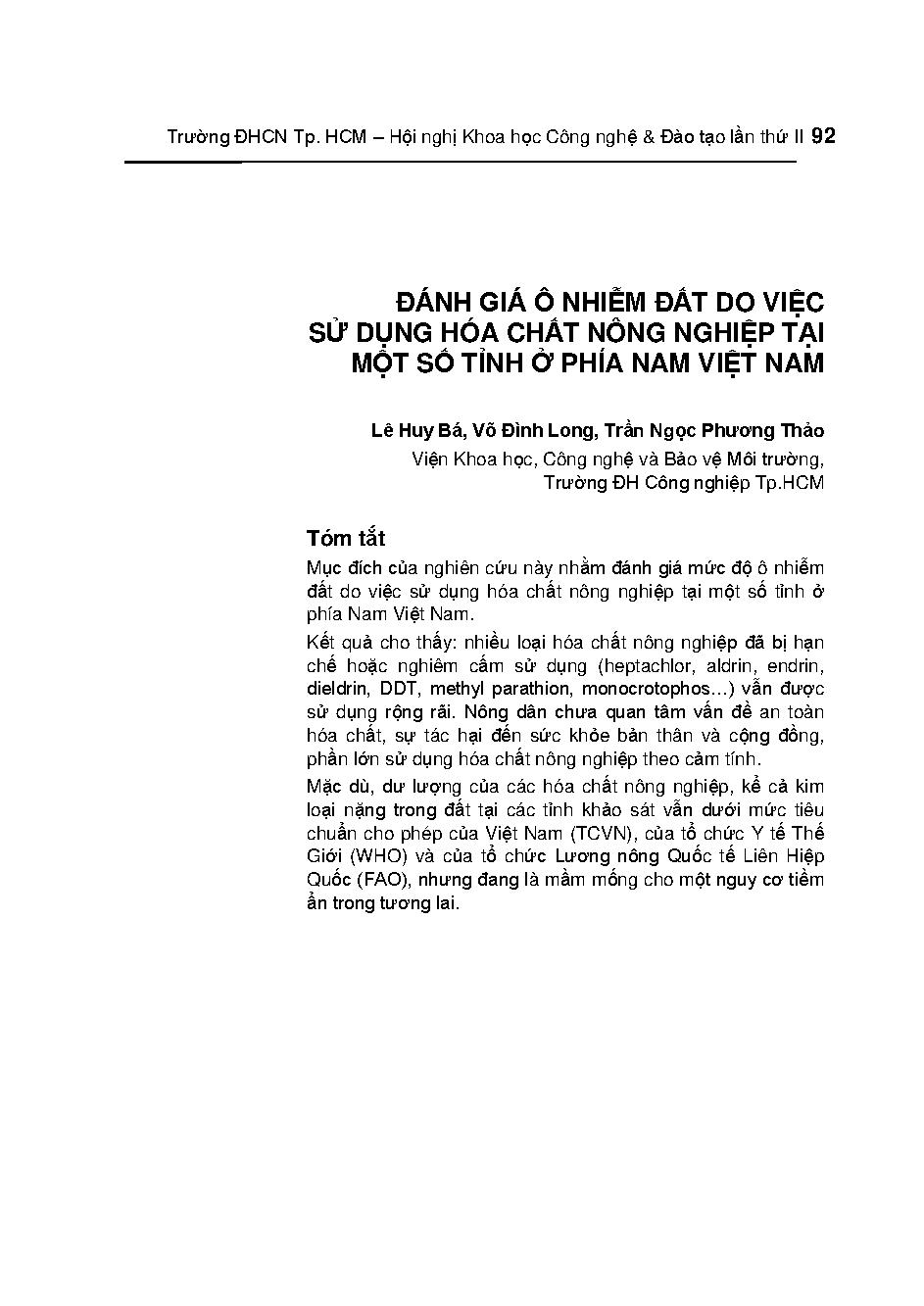 Trường ĐHCN Tp. HCM – Hội nghị Khoa học Công nghệ & Đào tạo lần thứ II 92

ĐÁNH GIÁ Ô NHIỄM ĐẤT DO VIỆC SỬ DỤNG HÓA CHẤT NÔNG NGHIỆP TẠI MỘT SỐ TỈNH Ở PHÍA NAM VIỆT NAM

Lê Huy Bá, Võ Đình Long, Trần Ngọc Phương Thảo
Viện Khoa học, Công nghệ và Bảo vệ Môi trường,
Trường ĐH Công nghiệp Tp.HCM

Tóm tắt

Mục đích của nghiên cứu này nhằm đánh giá mức độ ô nhiễm đất do việc sử dụng hóa chất nông nghiệp tại một số tỉnh ở phía Nam Việt Nam.

Kết quả cho thấy: nhiều loại hóa chất nông nghiệp đã bị hạn chế hoặc nghiêm cấm sử dụng (heptachlor, aldrin, endrin, dieldrin, DDT, methyl parathion, monocrotophos...) vẫn được sử dụng rộng rãi. Nông dân chưa quan tâm vấn đề an toàn hóa chất, sự tác hại đến sức khỏe bản thân và cộng đồng, phần lớn sử dụng hóa chất nông nghiệp theo cảm tính.

Mặc dù, dư lượng của các hóa chất nông nghiệp, kể cả kim loại nặng trong đất tại các tỉnh khảo sát vẫn dưới mức tiêu chuẩn cho phép của Việt Nam (TCVN), của tổ chức Y tế Thế Giới (WHO) và của tổ chức Lương nông Quốc tế Liên Hiệp Quốc (FAO), nhưng đang là mầm mống cho một nguy cơ tiềm ẩn trong tương lai.